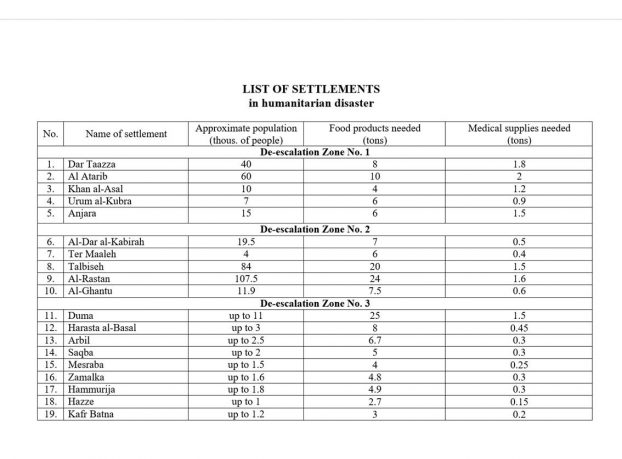 LIST OF SETTLEMENTS
in humanitarian disaster

| No. | Name of settlement | Approximate population (thous. of people) | Food products needed (tons) | Medical supplies needed (tons) |
|---|---|---|---|---|
| De-escalation Zone No. 1 | | | | |
| 1. | Dar Taazza | 40 | 8 | 1.8 |
| 2. | Al Atarib | 60 | 10 | 2 |
| 3. | Khan al-Asal | 10 | 4 | 1.2 |
| 4. | Urum al-Kubra | 7 | 6 | 0.9 |
| 5. | Anjara | 15 | 6 | 1.5 |
| De-escalation Zone No. 2 | | | | |
| 6. | Al-Dar al-Kabirah | 19.5 | 7 | 0.5 |
| 7. | Ter Maaleh | 4 | 6 | 0.4 |
| 8. | Talbiseh | 84 | 20 | 1.5 |
| 9. | Al-Rastan | 107.5 | 24 | 1.6 |
| 10. | Al-Ghantu | 11.9 | 7.5 | 0.6 |
| De-escalation Zone No. 3 | | | | |
| 11. | Duma | up to 11 | 25 | 1.5 |
| 12. | Harasta al-Basal | up to 3 | 8 | 0.45 |
| 13. | Arbil | up to 2.5 | 6.7 | 0.3 |
| 14. | Saqba | up to 2 | 5 | 0.3 |
| 15. | Mesraba | up to 1.5 | 4 | 0.25 |
| 16. | Zamalka | up to 1.6 | 4.8 | 0.3 |
| 17. | Hammurija | up to 1.8 | 4.9 | 0.3 |
| 18. | Hazze | up to 1 | 2.7 | 0.15 |
| 19. | Kafr Batna | up to 1.2 | 3 | 0.2 |